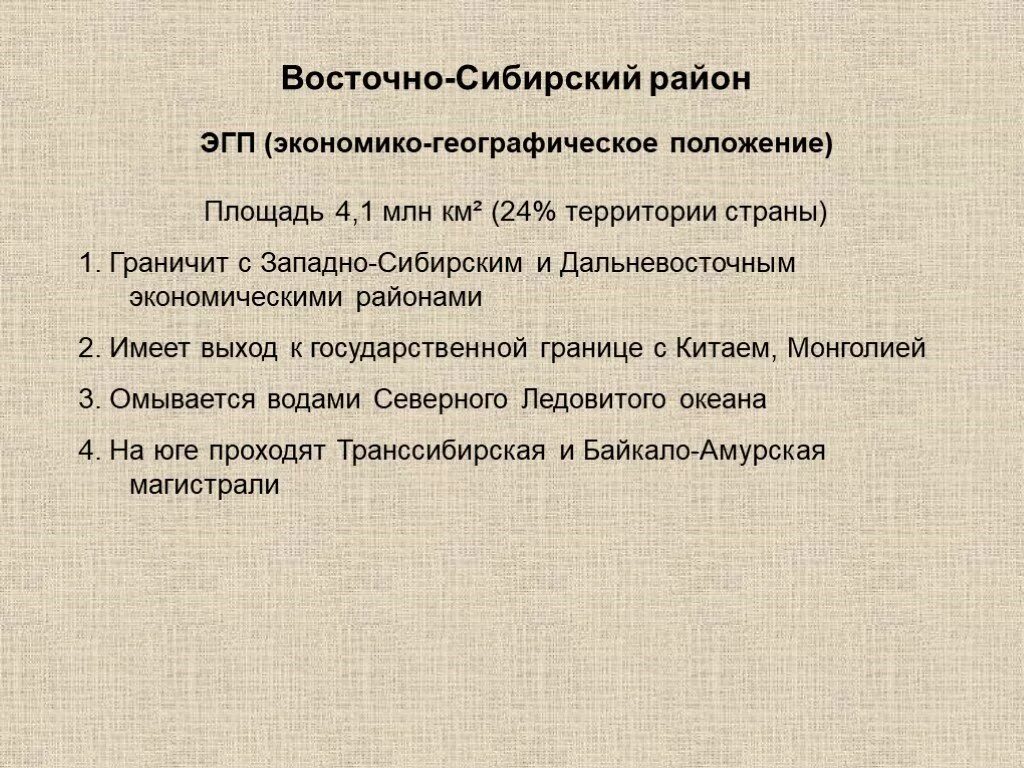 Восточно-Сибирский район

ЭГП (экономико-географическое положение)

Площадь 4,1 млн км² (24% территории страны)

1. Граничит с Западно-Сибирским и Дальневосточным экономическими районами

2. Имеет выход к государственной границе с Китаем, Монголией

3. Омывается водами Северного Ледовитого океана

4. На юге проходят Транссибирская и Байкало-Амурская магистрали